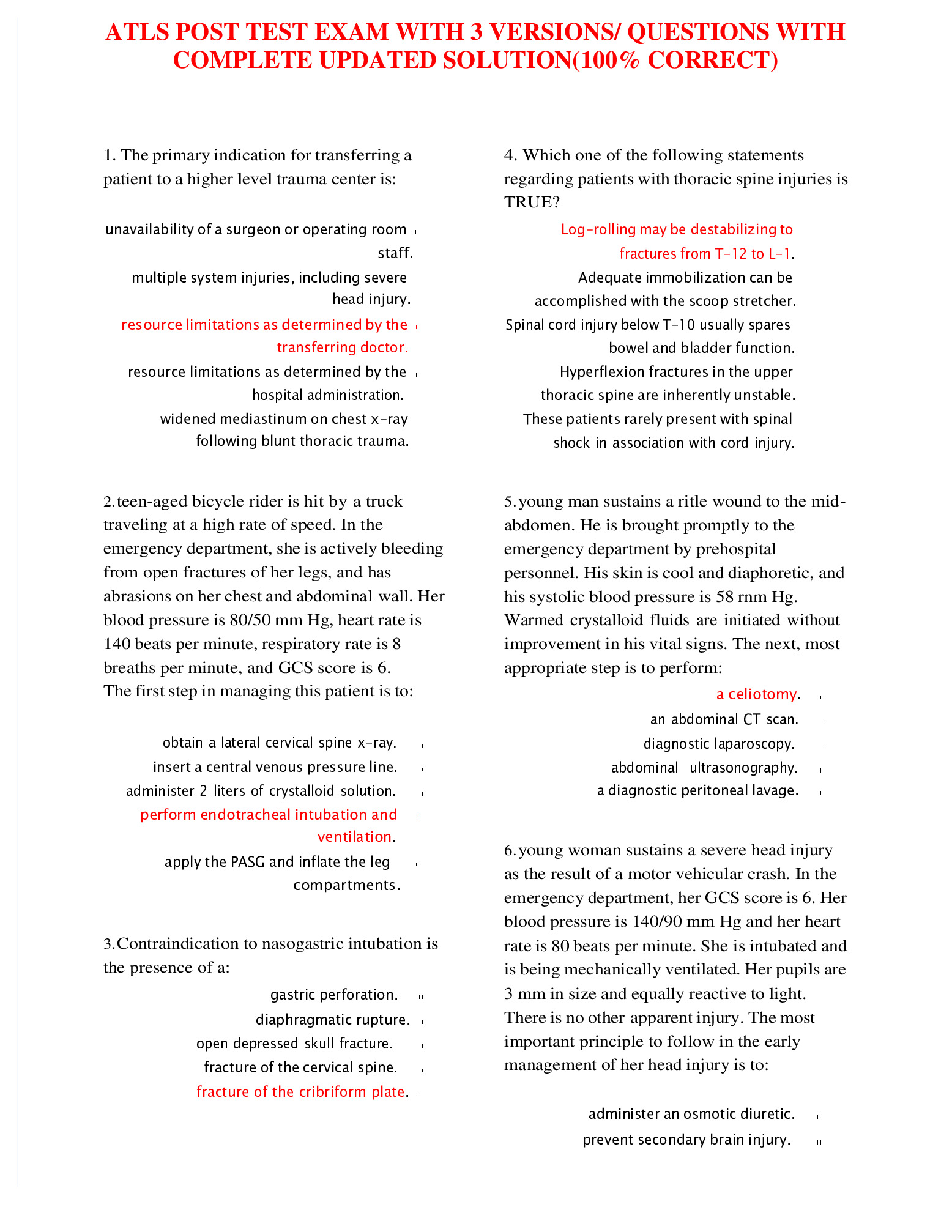 ATLS POST TEST EXAM WITH 3 VERSIONS/ QUESTIONS WITH COMPLETE UPDATED SOLUTION(100% CORRECT)

1. The primary indication for transferring a patient to a higher level trauma center is:

unavailability of a surgeon or operating room staff.

multiple system injuries, including severe head injury.

resource limitations as determined by the transferring doctor.

resource limitations as determined by the hospital administration.

widened mediastinum on chest x-ray following blunt thoracic trauma.

2.teen-aged bicycle rider is hit by a truck traveling at a high rate of speed. In the emergency department, she is actively bleeding from open fractures of her legs, and has abrasions on her chest and abdominal wall. Her blood pressure is 80/50 mm Hg, heart rate is 140 beats per minute, respiratory rate is 8 breaths per minute, and GCS score is 6. The first step in managing this patient is to:

obtain a lateral cervical spine x-ray.

insert a central venous pressure line.

administer 2 liters of crystalloid solution.

perform endotracheal intubation and ventilation.

apply the PASG and inflate the leg compartments.

3.Contraindication to nasogastric intubation is the presence of a:

gastric perforation.

diaphragmatic rupture.

open depressed skull fracture.

fracture of the cervical spine.

fracture of the cribriform plate.

4. Which one of the following statements regarding patients with thoracic spine injuries is TRUE?

Log-rolling may be destabilizing to fractures from T-12 to L-1.

Adequate immobilization can be accomplished with the scoop stretcher.

Spinal cord injury below T-10 usually spares bowel and bladder function.

Hyperflexion fractures in the upper thoracic spine are inherently unstable.

These patients rarely present with spinal shock in association with cord injury.

5.young man sustains a ritle wound to the mid-abdomen. He is brought promptly to the emergency department by prehospital personnel. His skin is cool and diaphoretic, and his systolic blood pressure is 58 rnm Hg. Warmed crystalloid fluids are initiated without improvement in his vital signs. The next, most appropriate step is to perform:

a celiotomy.

an abdominal CT scan.

diagnostic laparoscopy.

abdominal ultrasonography.

a diagnostic peritoneal lavage.

6.young woman sustains a severe head injury as the result of a motor vehicular crash. In the emergency department, her GCS score is 6. Her blood pressure is 140/90 mm Hg and her heart rate is 80 beats per minute. She is intubated and is being mechanically ventilated. Her pupils are 3 mm in size and equally reactive to light. There is no other apparent injury. The most important principle to follow in the early management of her head injury is to:

administer an osmotic diuretic.

prevent secondary brain injury.